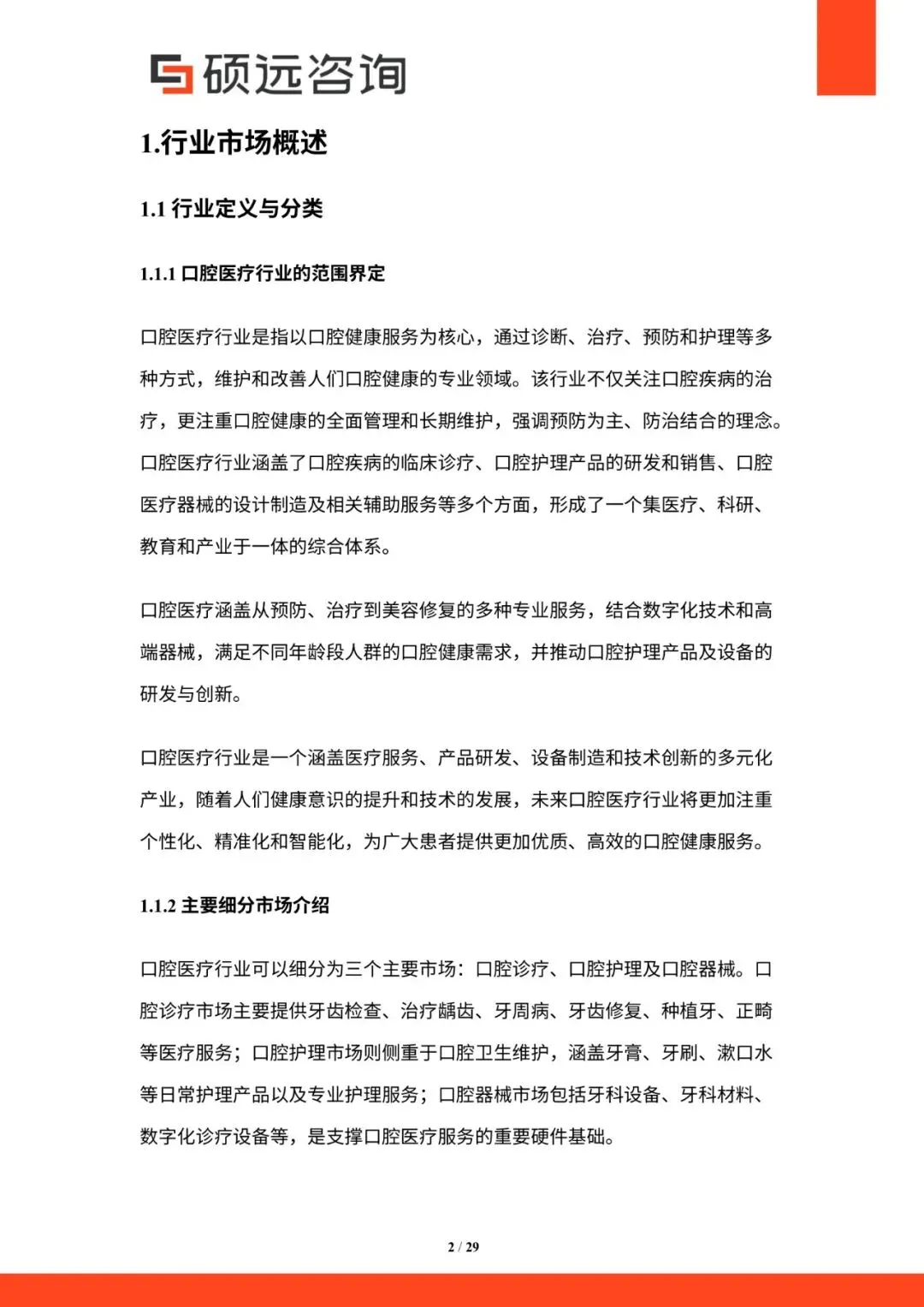 硕远咨询

1.行业市场概述

1.1 行业定义与分类

1.1.1 口腔医疗行业的范围界定

口腔医疗行业是指以口腔健康服务为核心，通过诊断、治疗、预防和护理等多种方式，维护和改善人们口腔健康的专业领域。该行业不仅关注口腔疾病的治疗，更注重口腔健康的全面管理和长期维护，强调预防为主、防治结合的理念。口腔医疗行业涵盖了口腔疾病的临床诊疗、口腔护理产品的研发和销售、口腔医疗器械的设计制造及相关辅助服务等多个方面，形成了一个集医疗、科研、教育和产业于一体的综合体系。

口腔医疗涵盖从预防、治疗到美容修复的多种专业服务，结合数字化技术和高端器械，满足不同年龄段人群的口腔健康需求，并推动口腔护理产品及设备的研发与创新。

口腔医疗行业是一个涵盖医疗服务、产品研发、设备制造和技术创新的多元化产业，随着人们健康意识的提升和技术的发展，未来口腔医疗行业将更加注重个性化、精准化和智能化，为广大患者提供更加优质、高效的口腔健康服务。

1.1.2 主要细分市场介绍

口腔医疗行业可以细分为三个主要市场：口腔诊疗、口腔护理及口腔器械。口腔诊疗市场主要提供牙齿检查、治疗龋齿、牙周病、牙齿修复、种植牙、正畸等医疗服务；口腔护理市场则侧重于口腔卫生维护，涵盖牙膏、牙刷、漱口水等日常护理产品以及专业护理服务；口腔器械市场包括牙科设备、牙科材料、数字化诊疗设备等，是支撑口腔医疗服务的重要硬件基础。

2 / 29